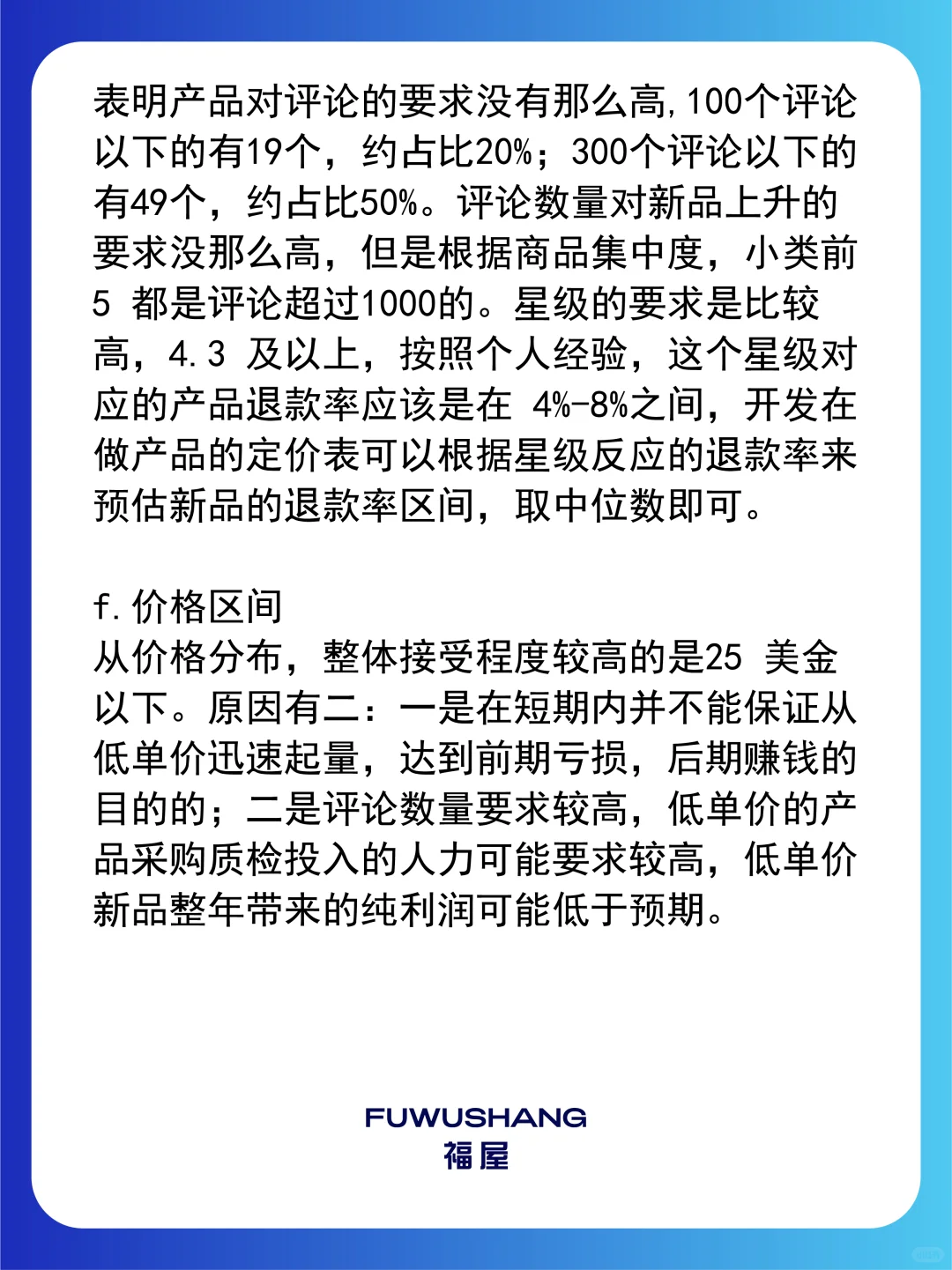 表明产品对评论的要求没有那么高,100个评论以下的有19个，约占比20%；300个评论以下的有49个，约占比50%。评论数量对新品上升的要求没那么高，但是根据商品集中度，小类前5 都是评论超过1000的。星级的要求是比较高，4.3 及以上，按照个人经验，这个星级对应的产品退款率应该是在 4%-8%之间，开发在做产品的定价表可以根据星级反应的退款率来预估新品的退款率区间，取中位数即可。

f.价格区间
从价格分布，整体接受程度较高的是25 美金以下。原因有二：一是在短期内并不能保证从低单价迅速起量，达到前期亏损，后期赚钱的目的的；二是评论数量要求较高，低单价的产品采购质检投入的人力可能要求较高，低单价新品整年带来的纯利润可能低于预期。

FUWUSHANG
福屋